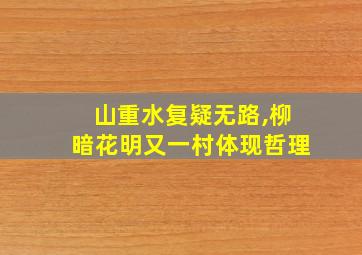 山重水复疑无路,柳暗花明又一村体现哲理